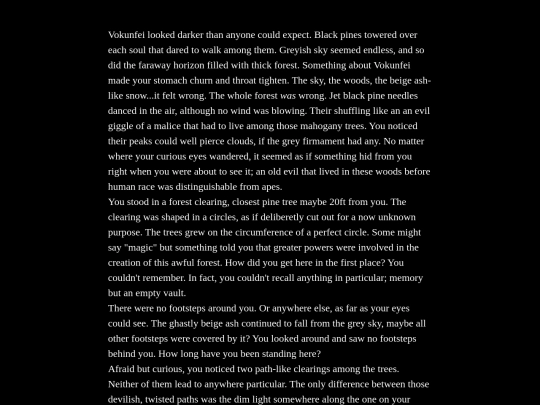 Vokunfei looked darker than anyone could expect. Black pines towered over each soul that dared to walk among them. Greyish sky seemed endless, and so did the faraway horizon filled with thick forest. Something about Vokunfei made your stomach churn and throat tighten. The sky, the woods, the beige ash-like snow...it felt wrong. The whole forest was wrong. Jet black pine needles danced in the air, although no wind was blowing. Their shuffling like an an evil giggle of a malice that had to live among those mahogany trees. You noticed their peaks could well pierce clouds, if the grey firmament had any. No matter where your curious eyes wandered, it seemed as if something hid from you right when you were about to see it; an old evil that lived in these woods before human race was distinguishable from apes.
You stood in a forest clearing, closest pine tree maybe 20ft from you. The clearing was shaped in a circles, as if deliberetly cut out for a now unknown purpose. The trees grew on the circumference of a perfect circle. Some might say "magic" but something told you that greater powers were involved in the creation of this awful forest. How did you get here in the first place? You couldn't remember. In fact, you couldn't recall anything in particular; memory but an empty vault.
There were no footsteps around you. Or anywhere else, as far as your eyes could see. The ghastly beige ash continued to fall from the grey sky, maybe all other footsteps were covered by it? You looked around and saw no footsteps behind you. How long have you been standing here?
Afraid but curious, you noticed two path-like clearings among the trees. Neither of them lead to anywhere particular. The only difference between those devilish, twisted paths was the dim light somewhere along the one on your